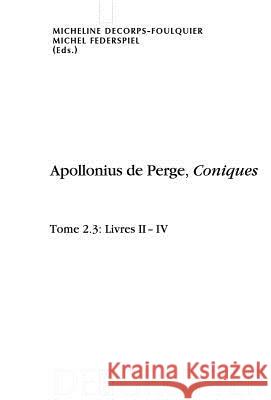 MICHELINE DECORPS-FOULQUIER
MICHEL FEDERSPIEL
(Eds.)

Apollonius de Perge, Coniques

Tome 2.3: Livres II – IV

Kraina Książek